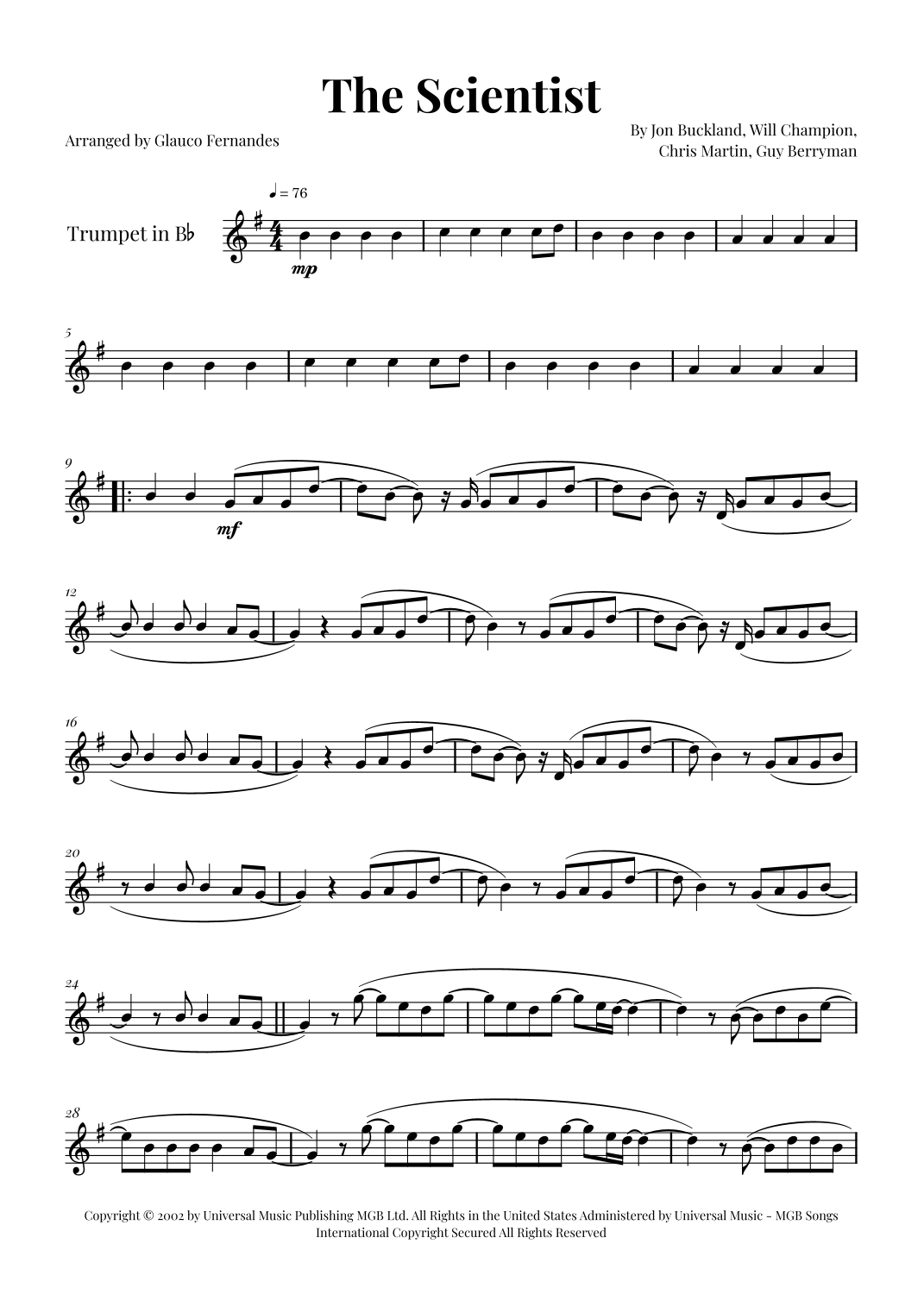 The Scientist

Arranged by Glauco Fernandes

By Jon Buckland, Will Champion,
Chris Martin, Guy Berryman

♩ = 76

Trumpet in B♭

mp

5

9

mf

12

16

20

24

28

Copyright © 2002 by Universal Music Publishing MGB Ltd. All Rights in the United States Administered by Universal Music - MGB Songs
International Copyright Secured All Rights Reserved